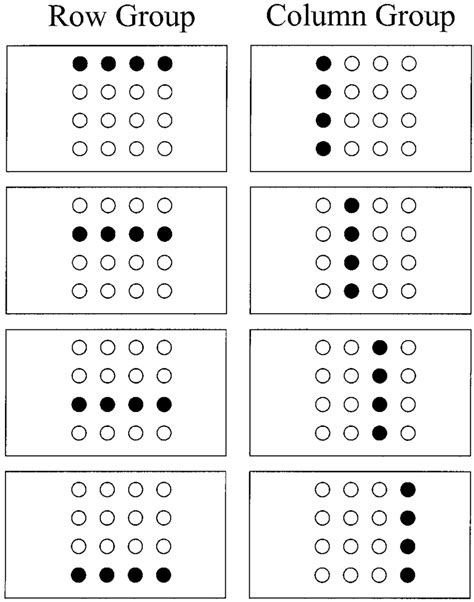 Row Group

Column Group